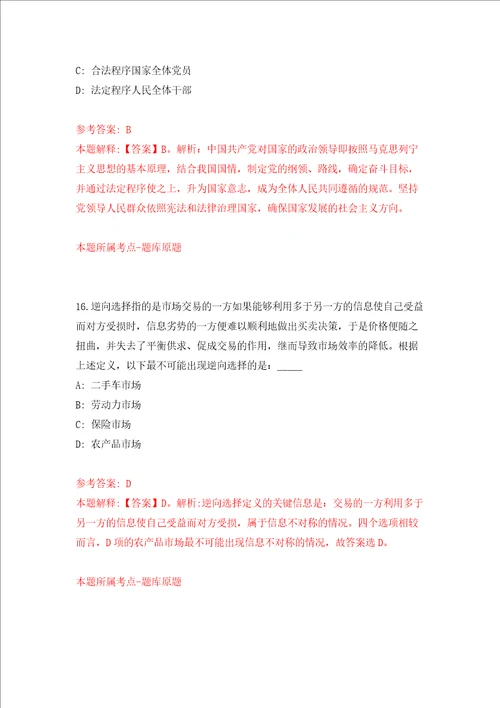 C: 合法程序国家全体党员

D: 法定程序人民全体干部

参考答案: B

本题解释:【答案】B。解析:中国共产党对国家的政治领导即按照马克思列宁主义思想的基本原理,结合我国国情,制定党的纲领、路线,确定奋斗目标,并通过法定程序使之上,升为国家意志,成为全体人民共同遵循的规范。坚持党领导人民群众依照宪法和法律治理国家,确保国家发展的社会主义方向。

本题所属考点-题库原题

16.逆向选择指的是市场交易的一方如果能够利用多于另一方的信息使自己受益而对方受损时,信息劣势的一方便难以顺利地做出买卖决策,于是价格便随之扭曲,并失去了平衡供求、促成交易的作用,继而导致市场效率的降低。根据上述定义,以下最不可能出现逆向选择的是:_____

A: 二手车市场

B: 劳动力市场

C: 保险市场

D: 农产品市场

参考答案: D

本题解释:【答案】D。解析:逆向选择定义的关键信息是:交易的一方利用多于另一方的信息使自己受益而对方受损,属于信息不对称的情况。四个选项相较而言,D项的农产品市场最不可能出现信息不对称的情况,故答案选D。

本题所属考点-题库原题